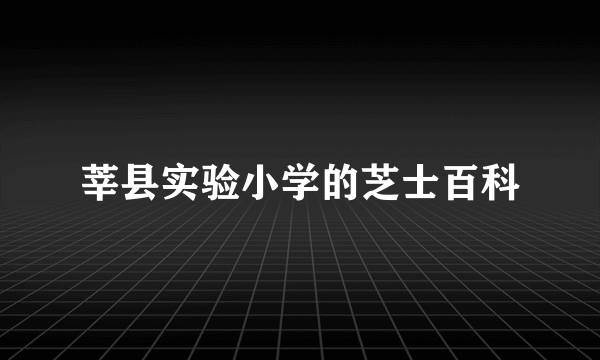 莘县实验小学的芝士百科